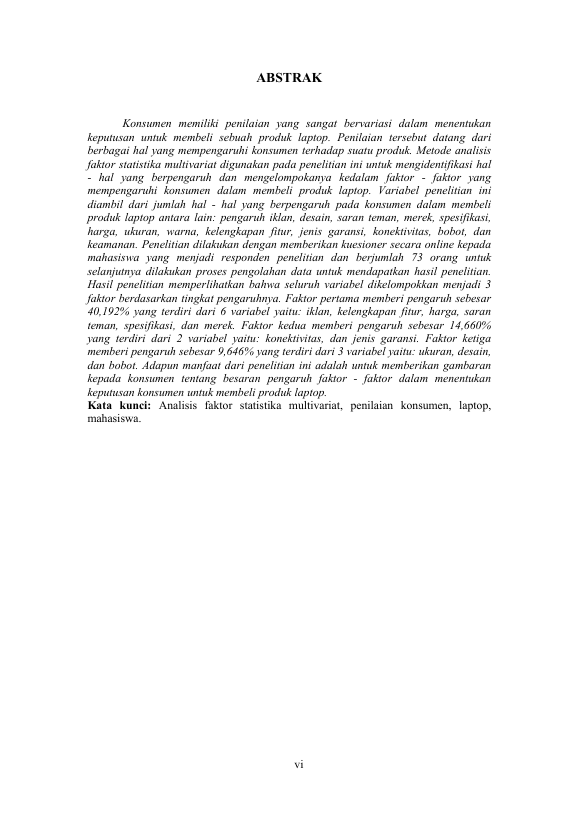 ABSTRAK

Konsumen memiliki penilaian yang sangat bervariasi dalam menentukan keputusan untuk membeli sebuah produk laptop. Penilaian tersebut datang dari berbagai hal yang mempengaruhi konsumen terhadap suatu produk. Metode analisis faktor statistika multivariat digunakan pada penelitian ini untuk mengidentifikasi hal - hal yang berpengaruh dan mengelompokanya kedalam faktor - faktor yang mempengaruhi konsumen dalam membeli produk laptop. Variabel penelitian ini diambil dari jumlah hal - hal yang berpengaruh pada konsumen dalam membeli produk laptop antara lain: pengaruh iklan, desain, saran teman, merek, spesifikasi, harga, ukuran, warna, kelengkapan fitur, jenis garansi, konektivitas, bobot, dan keamanan. Penelitian dilakukan dengan memberikan kuesioner secara online kepada mahasiswa yang menjadi responden penelitian dan berjumlah 73 orang untuk selanjutnya dilakukan proses pengolahan data untuk mendapatkan hasil penelitian. Hasil penelitian memperlihatkan bahwa seluruh variabel dikelompokkan menjadi 3 faktor berdasarkan tingkat pengaruhnya. Faktor pertama memberi pengaruh sebesar 40,192% yang terdiri dari 6 variabel yaitu: iklan, kelengkapan fitur, harga, saran teman, spesifikasi, dan merek. Faktor kedua memberi pengaruh sebesar 14,660% yang terdiri dari 2 variabel yaitu: konektivitas, dan jenis garansi. Faktor ketiga memberi pengaruh sebesar 9,646% yang terdiri dari 3 variabel yaitu: ukuran, desain, dan bobot. Adapun manfaat dari penelitian ini adalah untuk memberikan gambaran kepada konsumen tentang besaran pengaruh faktor - faktor dalam menentukan keputusan konsumen untuk membeli produk laptop.
Kata kunci: Analisis faktor statistika multivariat, penilaian konsumen, laptop, mahasiswa.

vi